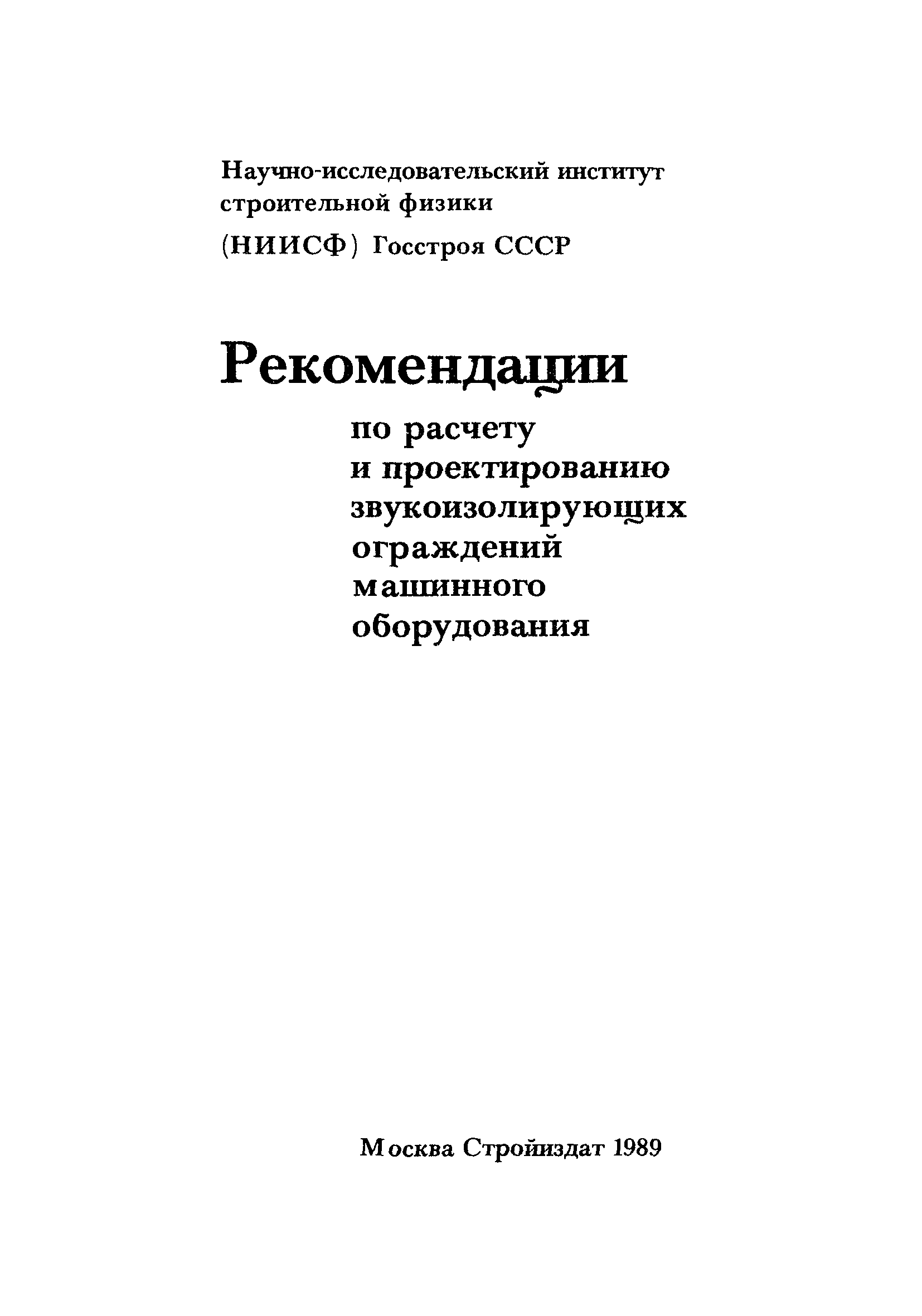 Научно-исследовательский институт строительной физики

(НИИСФ) Госстроя СССР

Рекомендации

по расчету и проектированию звукоизолирующих ограждений машинного оборудования

Москва Стройиздат 1989